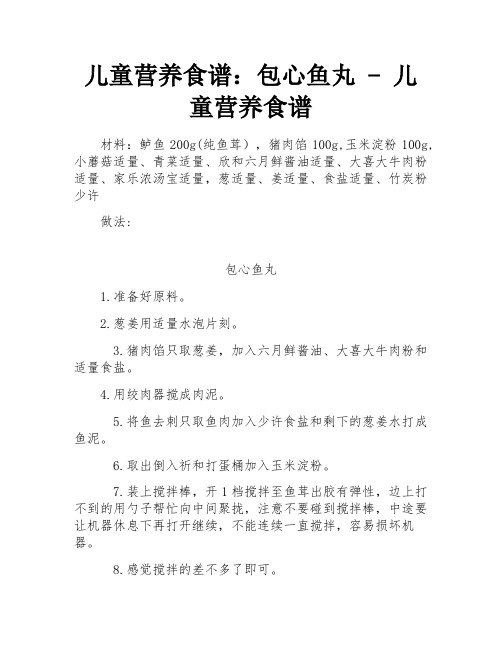 儿童营养食谱：包心鱼丸 - 儿童营养食谱

材料：鲈鱼 200g(纯鱼茸)，猪肉馅 100g,玉米淀粉 100g,小蘑菇适量、青菜适量、欣和六月鲜酱油适量、大喜大牛肉粉适量、家乐浓汤宝适量，葱适量、姜适量、食盐适量、竹炭粉少许

做法：

包心鱼丸

1.准备好原料。

2.葱姜用适量水泡片刻。

3.猪肉馅只取葱姜，加入六月鲜酱油、大喜大牛肉粉和适量食盐。

4.用绞肉器搅成肉泥。

5.将鱼去刺只取鱼肉加入少许食盐和剩下的葱姜水打成鱼泥。

6.取出倒入祈和打蛋桶加入玉米淀粉。

7.装上搅拌棒，开 1 档搅拌至鱼茸出胶有弹性，边上打不到的用勺子帮忙向中间聚拢，注意不要碰到搅拌棒，中途要让机器休息下再打开继续，不能连续一直搅拌，容易损坏机器。

8.感觉搅拌的差不多了即可。